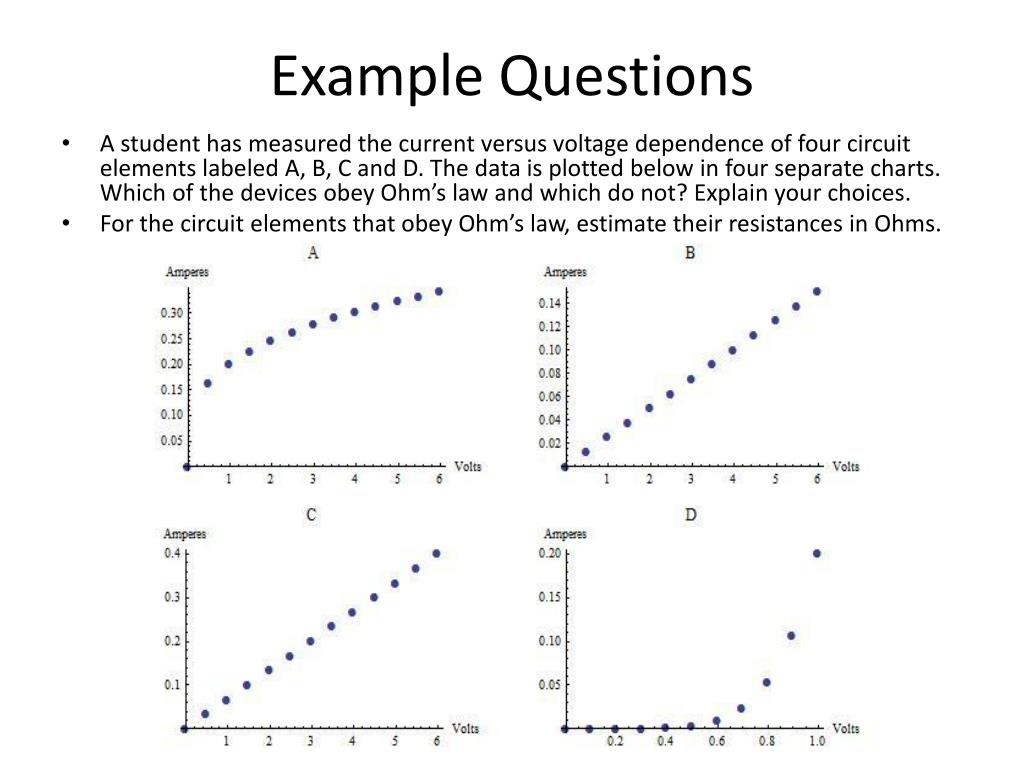 Example Questions

• A student has measured the current versus voltage dependence of four circuit elements labeled A, B, C and D. The data is plotted below in four separate charts. Which of the devices obey Ohm's law and which do not? Explain your choices.
• For the circuit elements that obey Ohm's law, estimate their resistances in Ohms.

A
Amperes
0.30
0.25
0.20
0.15
0.10
0.05
1 2 3 4 5 6 Volts

B
Amperes
0.14
0.12
0.10
0.08
0.06
0.04
0.02
1 2 3 4 5 6 Volts

C
Amperes
0.4
0.3
0.2
0.1
1 2 3 4 5 6 Volts

D
Amperes
0.20
0.15
0.10
0.05
0.2 0.4 0.6 0.8 1.0 Volts